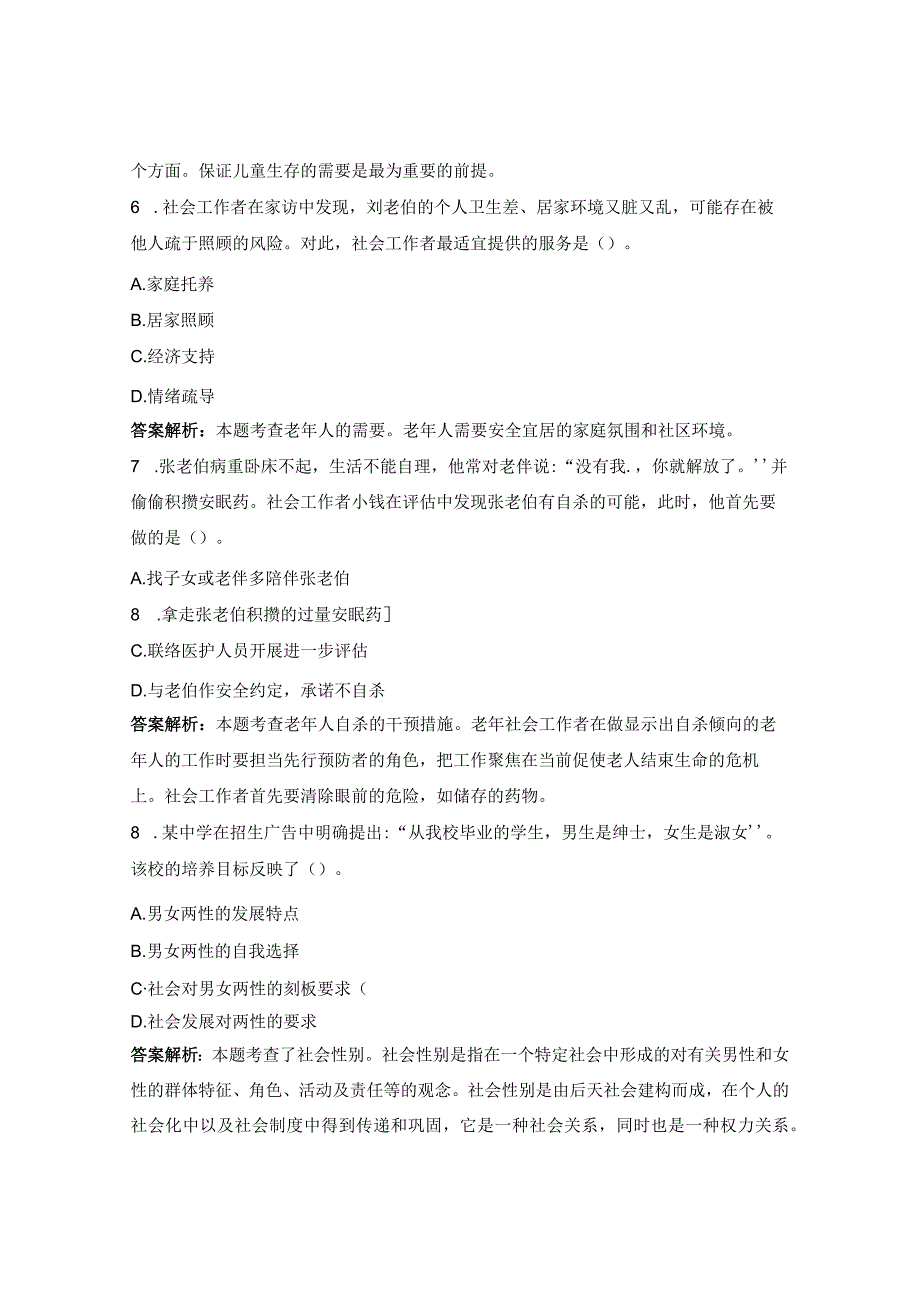 个方面。保证儿童生存的需要是最为重要的前提。

6 .社会工作者在家访中发现，刘老伯的个人卫生差、居家环境又脏又乱，可能存在被他人疏于照顾的风险。对此，社会工作者最适宜提供的服务是（）。

A.家庭托养

B.居家照顾

C.经济支持

D.情绪疏导

答案解析：本题考查老年人的需要。老年人需要安全宜居的家庭氛围和社区环境。

7 .张老伯病重卧床不起，生活不能自理，他常对老伴说：“没有我.，你就解放了。’’并偷偷积攒安眠药。社会工作者小钱在评估中发现张老伯有自杀的可能，此时，他首先要做的是（）。

A.找子女或老伴多陪伴张老伯

8 .拿走张老伯积攒的过量安眠药]

C.联络医护人员开展进一步评估

D.与老伯作安全约定，承诺不自杀

答案解析：本题考查老年人自杀的干预措施。老年社会工作者在做显示出自杀倾向的老年人的工作时要担当先行预防者的角色，把工作聚焦在当前促使老人结束生命的危机上。社会工作者首先要清除眼前的危险，如储存的药物。

8 .某中学在招生广告中明确提出：“从我校毕业的学生，男生是绅士，女生是淑女’’。该校的培养目标反映了（）。

A.男女两性的发展特点

B.男女两性的自我选择

C·社会对男女两性的刻板要求（

D.社会发展对两性的要求

答案解析：本题考查了社会性别。社会性别是指在一个特定社会中形成的对有关男性和女性的群体特征、角色、活动及责任等的观念。社会性别是由后天社会建构而成，在个人的社会化中以及社会制度中得到传递和巩固，它是一种社会关系，同时也是一种权力关系。